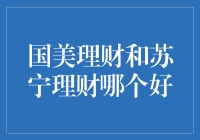 国美理财和苏宁理财哪个好